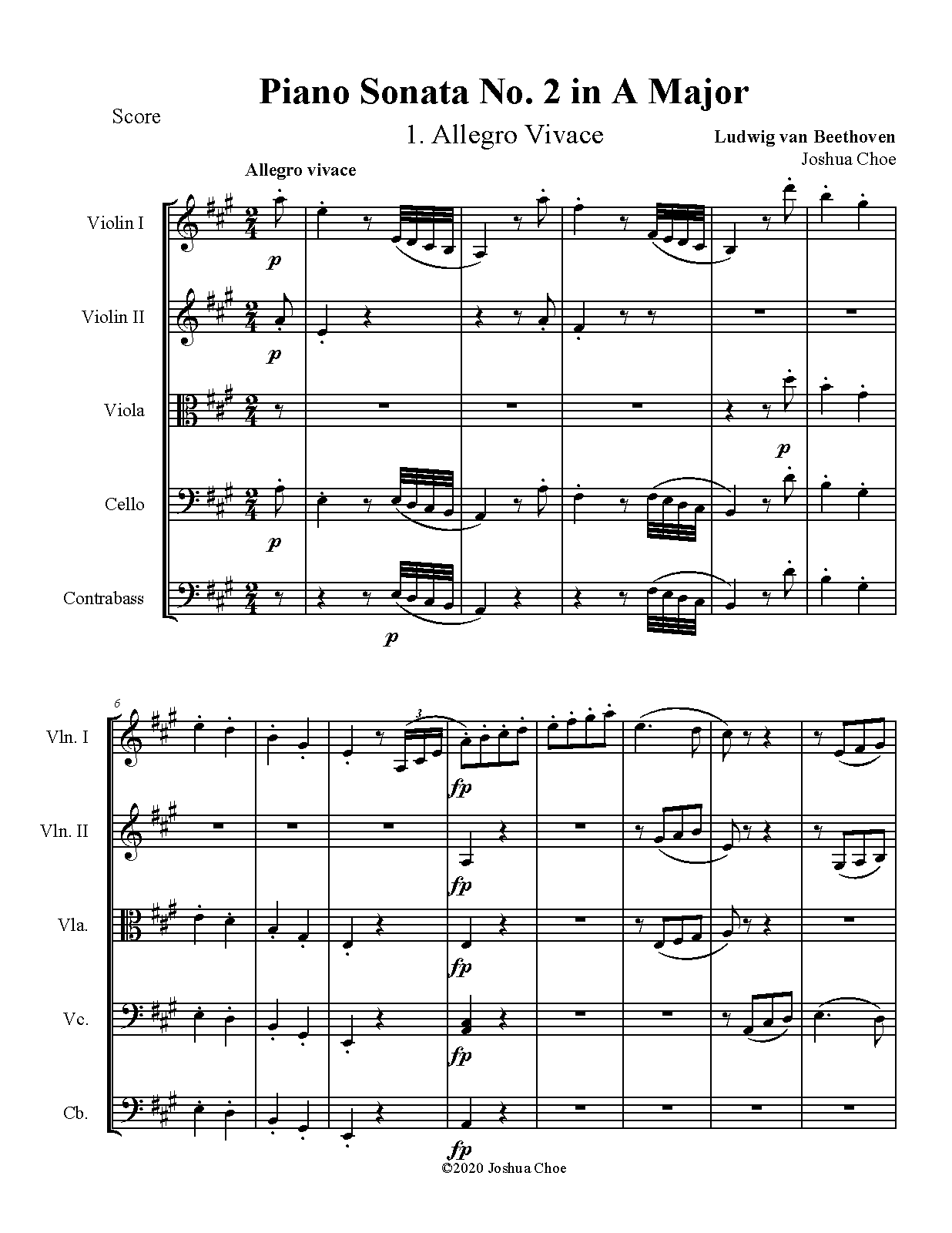 Piano Sonata No. 2 in A Major

Score

1. Allegro Vivace

Ludwig van Beethoven
Joshua Choe

Allegro vivace

Violin I

p

Violin II

p

Viola

p

Cello

p

Contrabass

p

6

Vln. I

3

fp

Vln. II

fp

Vla.

fp

Vc.

fp

Cb.

fp

©2020 Joshua Choe